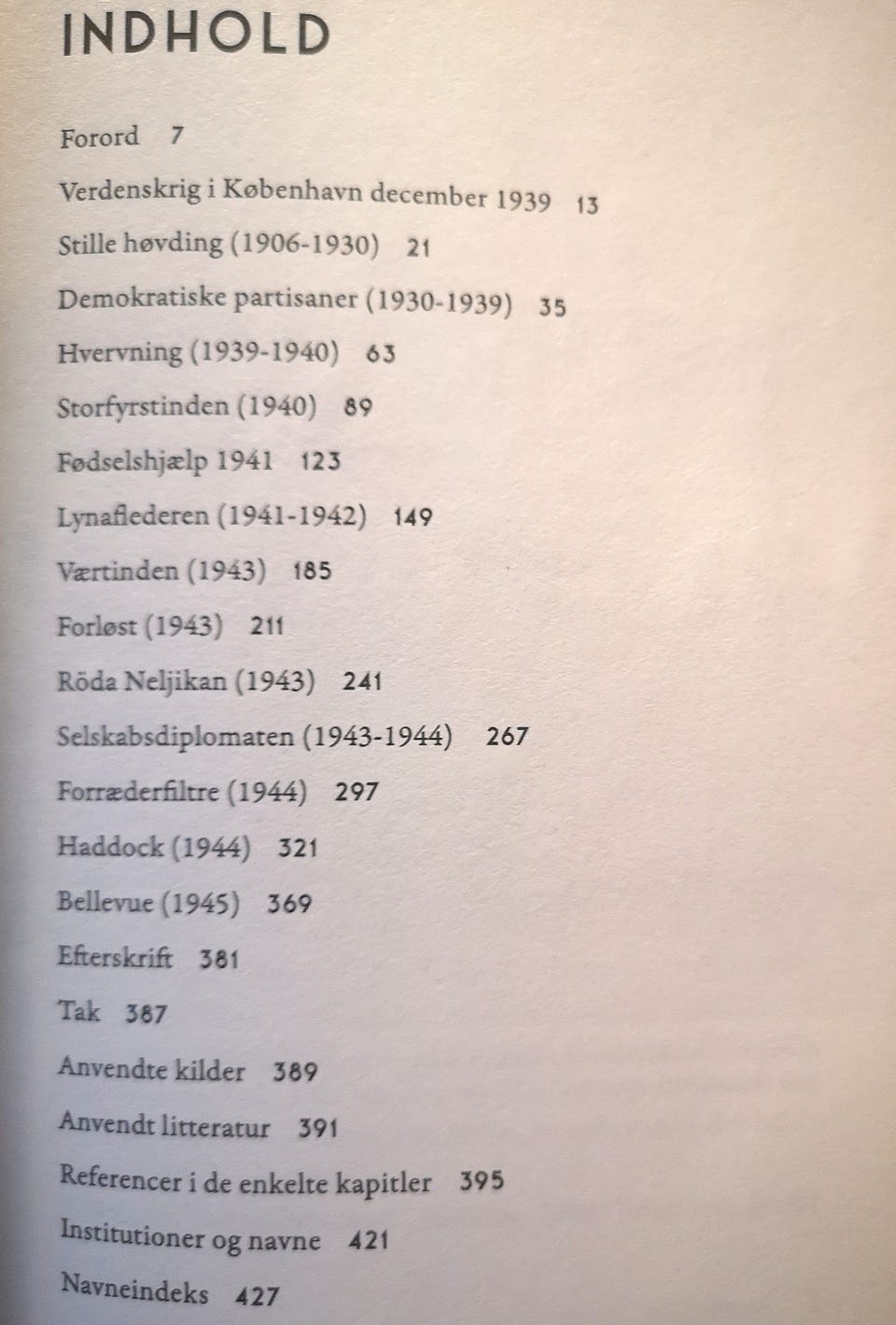 INDHOLD

Forord 7

Verdenskrig i København december 1939 13

Stille høvding (1906-1930) 21

Demokratiske partisaner (1930-1939) 35

Hvervning (1939-1940) 63

Storfyrstinden (1940) 89

Fødselshjælp 1941 123

Lynaflederen (1941-1942) 149

Værtinden (1943) 185

Forløst (1943) 211

Röda Neljikan (1943) 241

Selskabsdiplomaten (1943-1944) 267

Forræderfiltre (1944) 297

Haddock (1944) 321

Bellevue (1945) 369

Efterskrift 381

Tak 387

Anvendte kilder 389

Anvendt litteratur 391

Referencer i de enkelte kapitler 395

Institutioner og navne 421

Navneindeks 427